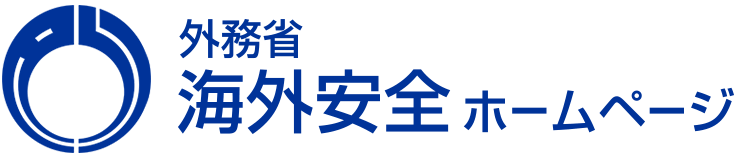 外務省
海外安全 ホームページ